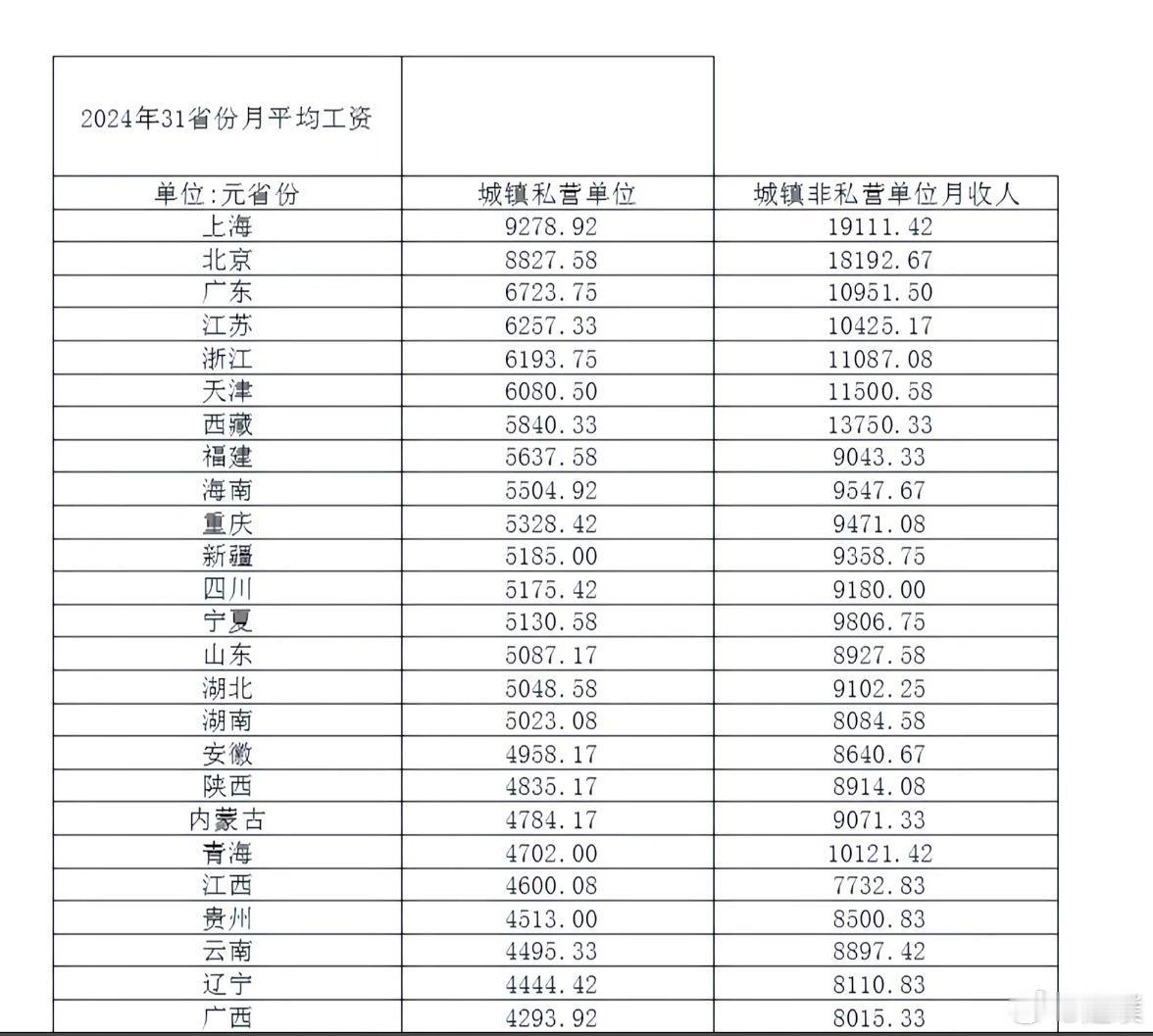 | 2024年31省份月平均工资 | | |
|---|---|---|
| 单位:元省份 | 城镇私营单位 | 城镇非私营单位月收人 |
| 上海 | 9278.92 | 19111.42 |
| 北京 | 8827.58 | 18192.67 |
| 广东 | 6723.75 | 10951.50 |
| 江苏 | 6257.33 | 10425.17 |
| 浙江 | 6193.75 | 11087.08 |
| 天津 | 6080.50 | 11500.58 |
| 西藏 | 5840.33 | 13750.33 |
| 福建 | 5637.58 | 9043.33 |
| 海南 | 5504.92 | 9547.67 |
| 重庆 | 5328.42 | 9471.08 |
| 新疆 | 5185.00 | 9358.75 |
| 四川 | 5175.42 | 9180.00 |
| 宁夏 | 5130.58 | 9806.75 |
| 山东 | 5087.17 | 8927.58 |
| 湖北 | 5048.58 | 9102.25 |
| 湖南 | 5023.08 | 8084.58 |
| 安徽 | 4958.17 | 8640.67 |
| 陕西 | 4835.17 | 8914.08 |
| 内蒙古 | 4784.17 | 9071.33 |
| 青海 | 4702.00 | 10121.42 |
| 江西 | 4600.08 | 7732.83 |
| 贵州 | 4513.00 | 8500.83 |
| 云南 | 4495.33 | 8897.42 |
| 辽宁 | 4444.42 | 8110.83 |
| 广西 | 4293.92 | 8015.33 |